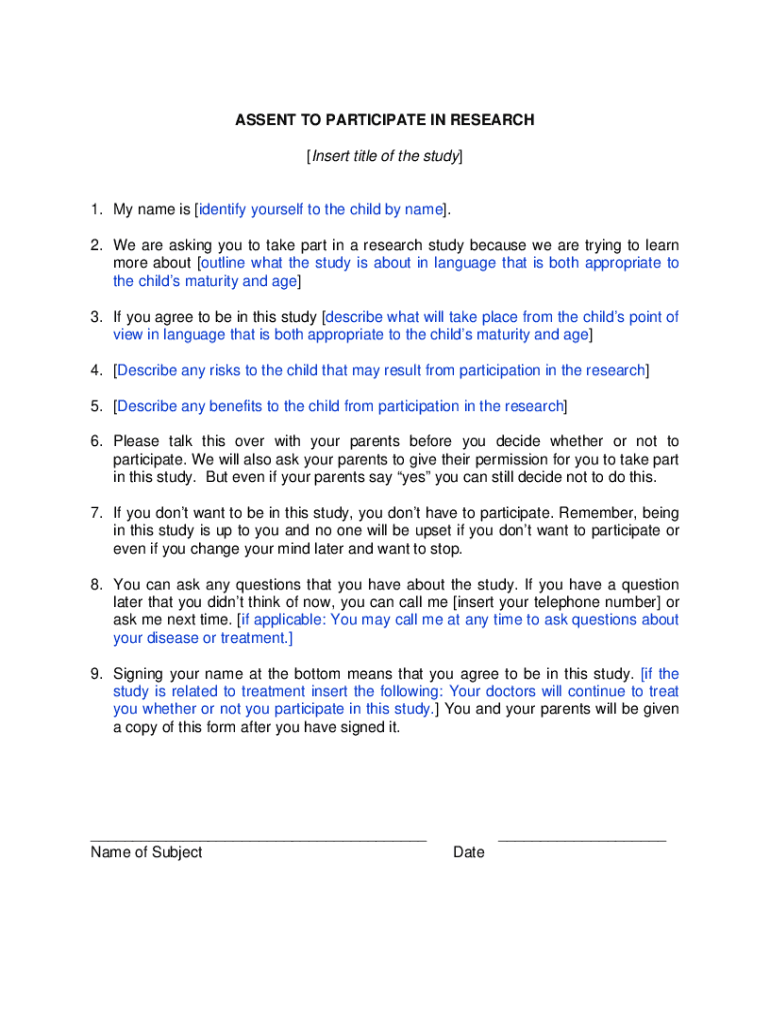 ASSENT TO PARTICIPATE IN RESEARCH

[Insert title of the study]

1. My name is [identify yourself to the child by name].

2. We are asking you to take part in a research study because we are trying to learn more about [outline what the study is about in language that is both appropriate to the child's maturity and age]

3. If you agree to be in this study [describe what will take place from the child's point of view in language that is both appropriate to the child's maturity and age]

4. [Describe any risks to the child that may result from participation in the research]

5. [Describe any benefits to the child from participation in the research]

6. Please talk this over with your parents before you decide whether or not to participate. We will also ask your parents to give their permission for you to take part in this study. But even if your parents say "yes" you can still decide not to do this.

7. If you don't want to be in this study, you don't have to participate. Remember, being in this study is up to you and no one will be upset if you don't want to participate or even if you change your mind later and want to stop.

8. You can ask any questions that you have about the study. If you have a question later that you didn't think of now, you can call me [insert your telephone number] or ask me next time. [if applicable: You may call me at any time to ask questions about your disease or treatment.]

9. Signing your name at the bottom means that you agree to be in this study. [if the study is related to treatment insert the following: Your doctors will continue to treat you whether or not you participate in this study.] You and your parents will be given a copy of this form after you have signed it.

Name of Subject

Date